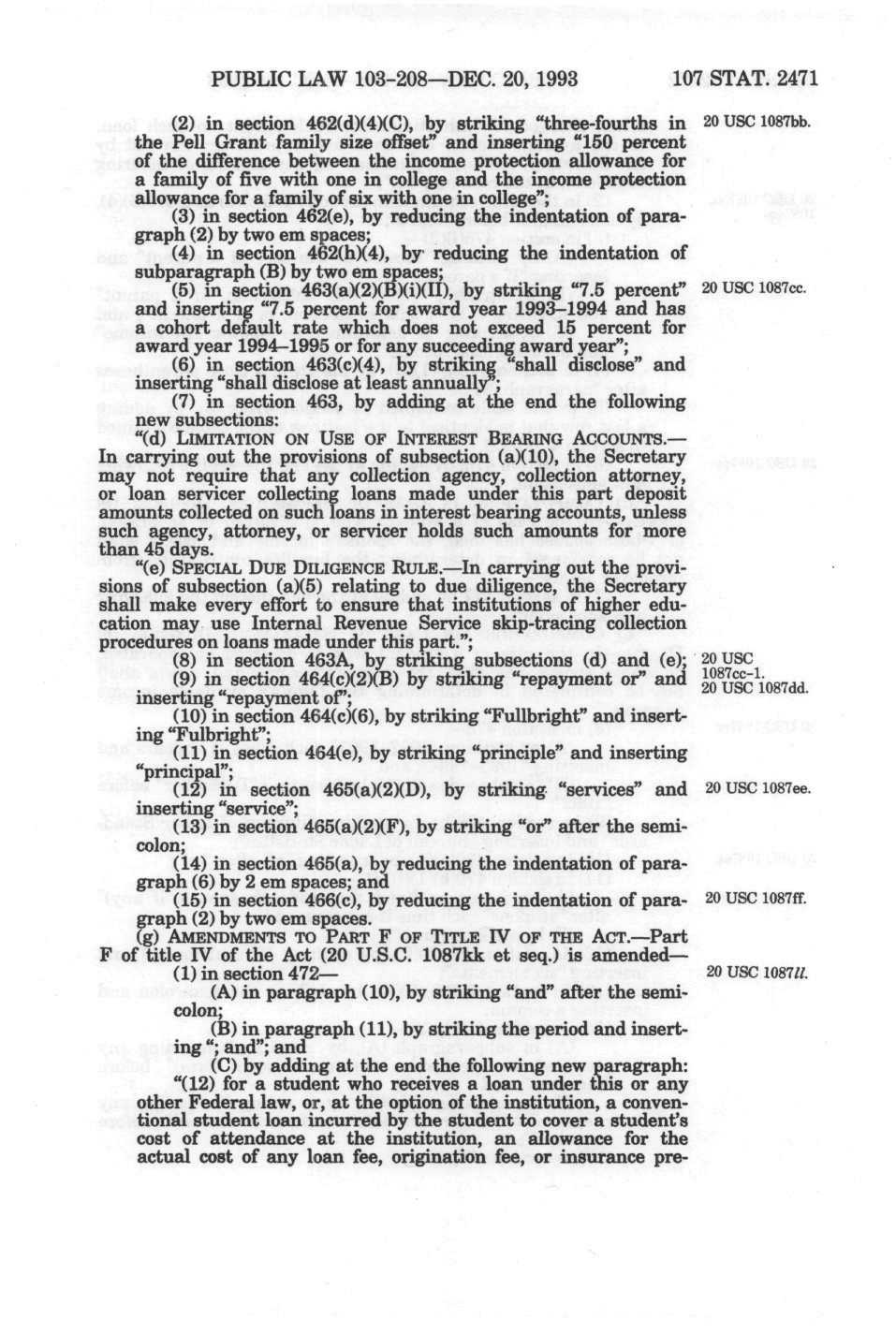 PUBLIC LAW 103-208—DEC. 20, 1993 107 STAT. 2471

(2) in section 462(d)(4)(C), by striking "three-fourths in the Pell Grant family size offset" and inserting "150 percent of the difference between the income protection allowance for a family of five with one in college and the income protection allowance for a family of six with one in college";

20 USC 1087bb.

(3) in section 462(e), by reducing the indentation of paragraph (2) by two em spaces;

(4) in section 462(h)(4), by reducing the indentation of subparagraph (B) by two em spaces;

(5) in section 463(a)(2)(B)(i)(II), by striking "7.5 percent" and inserting "7.5 percent for award year 1993–1994 and has a cohort default rate which does not exceed 15 percent for award year 1994–1995 or for any succeeding award year";

20 USC 1087cc.

(6) in section 463(c)(4), by striking "shall disclose" and inserting "shall disclose at least annually";

(7) in section 463, by adding at the end the following new subsections:

"(d) LIMITATION ON USE OF INTEREST BEARING ACCOUNTS.—In carrying out the provisions of subsection (a)(10), the Secretary may not require that any collection agency, collection attorney, or loan servicer collecting loans made under this part deposit amounts collected on such loans in interest bearing accounts, unless such agency, attorney, or servicer holds such amounts for more than 45 days.

"(e) SPECIAL DUE DILIGENCE RULE.—In carrying out the provisions of subsection (a)(5) relating to due diligence, the Secretary shall make every effort to ensure that institutions of higher education may use Internal Revenue Service skip-tracing collection procedures on loans made under this part.";

(8) in section 463A, by striking subsections (d) and (e);

20 USC 1087cc-1.

(9) in section 464(c)(2)(B) by striking "repayment or" and inserting "repayment of";

20 USC 1087dd.

(10) in section 464(c)(6), by striking "Fullbright" and inserting "Fulbright";

(11) in section 464(e), by striking "principle" and inserting "principal";

(12) in section 465(a)(2)(D), by striking "services" and inserting "service";

20 USC 1087ee.

(13) in section 465(a)(2)(F), by striking "or" after the semicolon;

(14) in section 465(a), by reducing the indentation of paragraph (6) by 2 em spaces; and

(15) in section 466(c), by reducing the indentation of paragraph (2) by two em spaces.

20 USC 1087ff.

(g) AMENDMENTS TO PART F OF TITLE IV OF THE ACT.—Part F of title IV of the Act (20 U.S.C. 1087kk et seq.) is amended—

(1) in section 472—

20 USC 1087ll.

(A) in paragraph (10), by striking "and" after the semicolon;

(B) in paragraph (11), by striking the period and inserting "; and"; and

(C) by adding at the end the following new paragraph:

"(12) for a student who receives a loan under this or any other Federal law, or, at the option of the institution, a conventional student loan incurred by the student to cover a student's cost of attendance at the institution, an allowance for the actual cost of any loan fee, origination fee, or insurance pre-